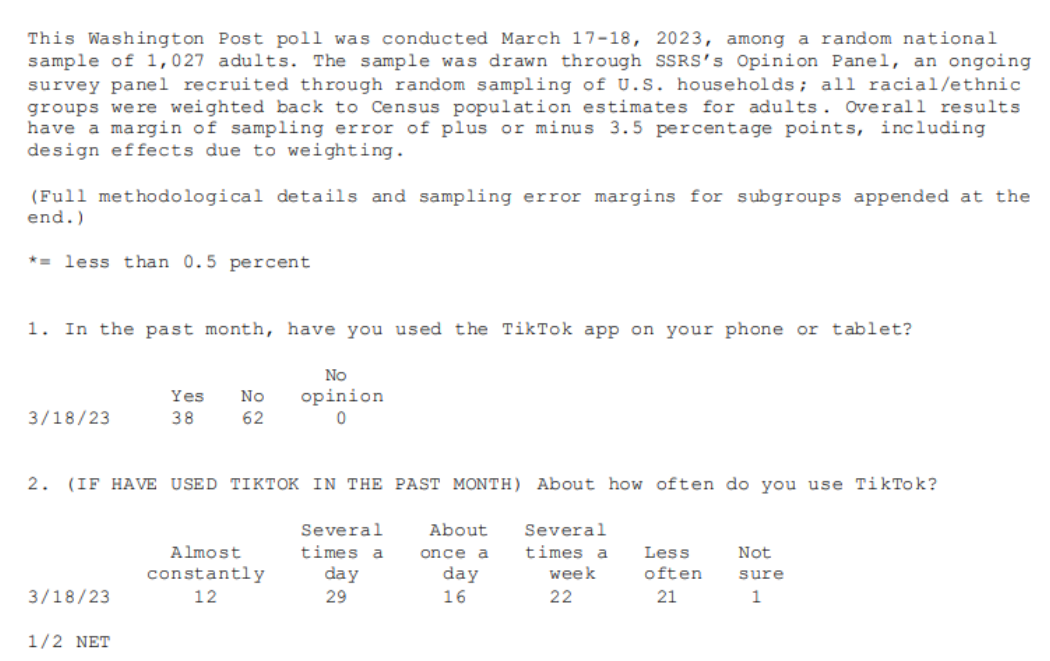 This Washington Post poll was conducted March 17-18, 2023, among a random national sample of 1,027 adults. The sample was drawn through SSRS's Opinion Panel, an ongoing survey panel recruited through random sampling of U.S. households; all racial/ethnic groups were weighted back to Census population estimates for adults. Overall results have a margin of sampling error of plus or minus 3.5 percentage points, including design effects due to weighting.

(Full methodological details and sampling error margins for subgroups appended at the end.)

*= less than 0.5 percent

1. In the past month, have you used the TikTok app on your phone or tablet?

| | Yes | No | No opinion |
|---|---|---|---|
| 3/18/23 | 38 | 62 | 0 |

2. (IF HAVE USED TIKTOK IN THE PAST MONTH) About how often do you use TikTok?

| | Almost constantly | Several times a day | About once a day | Several times a week | Less often | Not sure |
|---|---|---|---|---|---|---|
| 3/18/23 | 12 | 29 | 16 | 22 | 21 | 1 |

1/2 NET